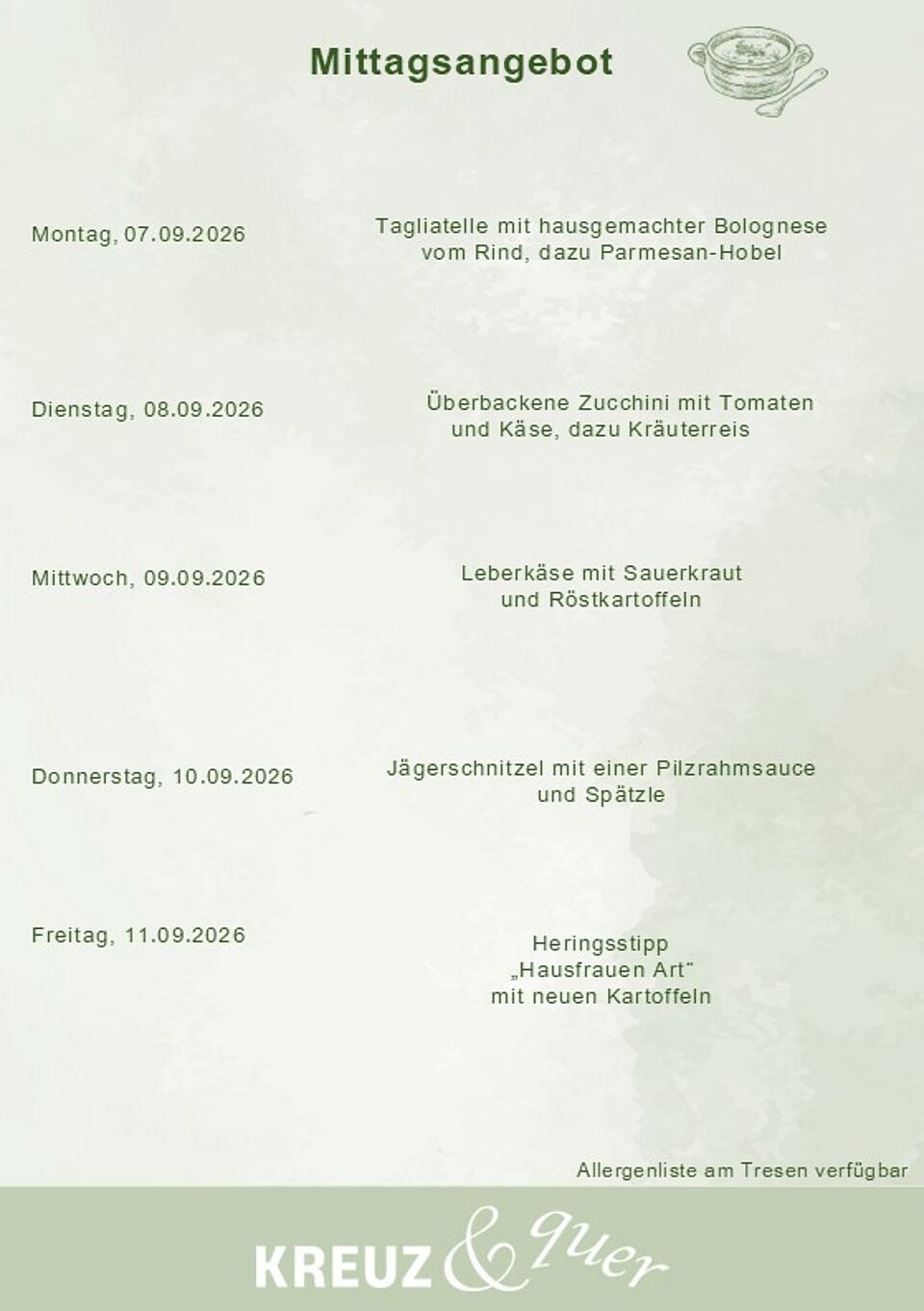 Mittagsangebot

Montag, 07.09.2026

Tagliatelle mit hausgemachter Bolognese vom Rind, dazu Parmesan-Hobel

Dienstag, 08.09.2026

Überbackene Zucchini mit Tomaten und Käse, dazu Kräuterreis

Mittwoch, 09.09.2026

Leberkäse mit Sauerkraut und Röstkartoffeln

Donnerstag, 10.09.2026

Jägerschnitzel mit einer Pilzrahmsauce und Spätzle

Freitag, 11.09.2026

Heringsstipp
„Hausfrauen Art"
mit neuen Kartoffeln

Allergenliste am Tresen verfügbar

KREUZ & quer